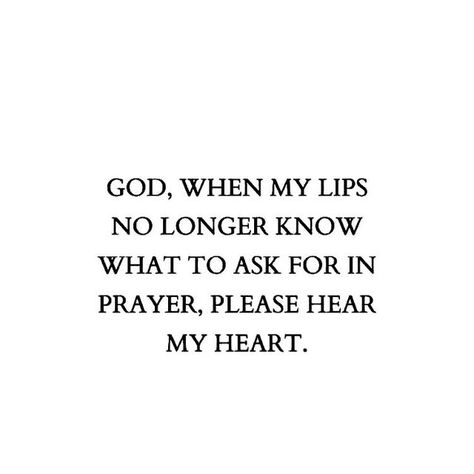 GOD, WHEN MY LIPS NO LONGER KNOW WHAT TO ASK FOR IN PRAYER, PLEASE HEAR MY HEART.